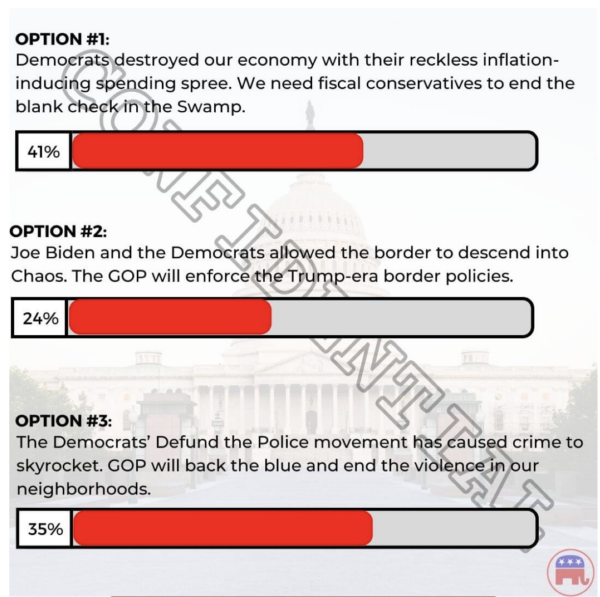 OPTION #1:
Democrats destroyed our economy with their reckless inflation-inducing spending spree. We need fiscal conservatives to end the blank check in the Swamp.

41%

OPTION #2:
Joe Biden and the Democrats allowed the border to descend into Chaos. The GOP will enforce the Trump-era border policies.

24%

OPTION #3:
The Democrats' Defund the Police movement has caused crime to skyrocket. GOP will back the blue and end the violence in our neighborhoods.

35%

CONFIDENTIAL